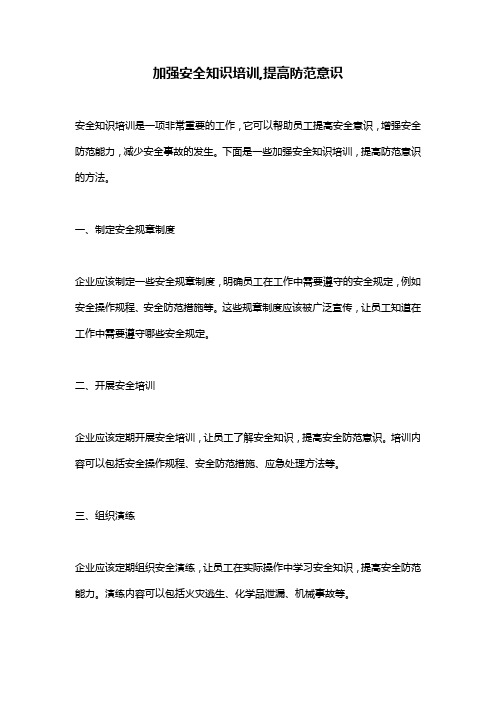 加强安全知识培训,提高防范意识

安全知识培训是一项非常重要的工作，它可以帮助员工提高安全意识，增强安全防范能力，减少安全事故的发生。下面是一些加强安全知识培训，提高防范意识的方法。

一、制定安全规章制度

企业应该制定一些安全规章制度，明确员工在工作中需要遵守的安全规定，例如安全操作规程、安全防范措施等。这些规章制度应该被广泛宣传，让员工知道在工作中需要遵守哪些安全规定。

二、开展安全培训

企业应该定期开展安全培训，让员工了解安全知识，提高安全防范意识。培训内容可以包括安全操作规程、安全防范措施、应急处理方法等。

三、组织演练

企业应该定期组织安全演练，让员工在实际操作中学习安全知识，提高安全防范能力。演练内容可以包括火灾逃生、化学品泄漏、机械事故等。